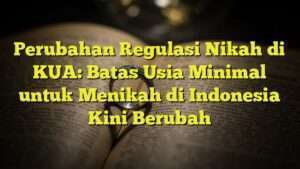 Perubahan Regulasi Nikah di KUA: Batas Usia Minimal untuk Menikah di Indonesia Kini Berubah